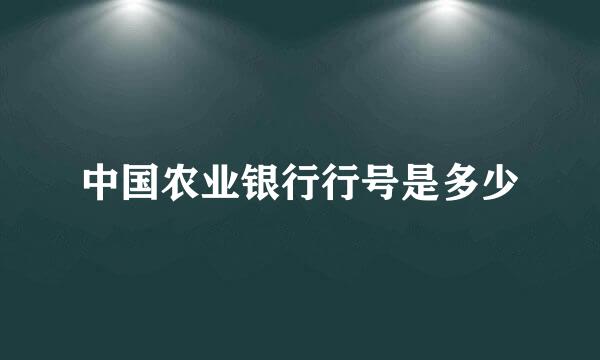 中国农业银行行号是多少